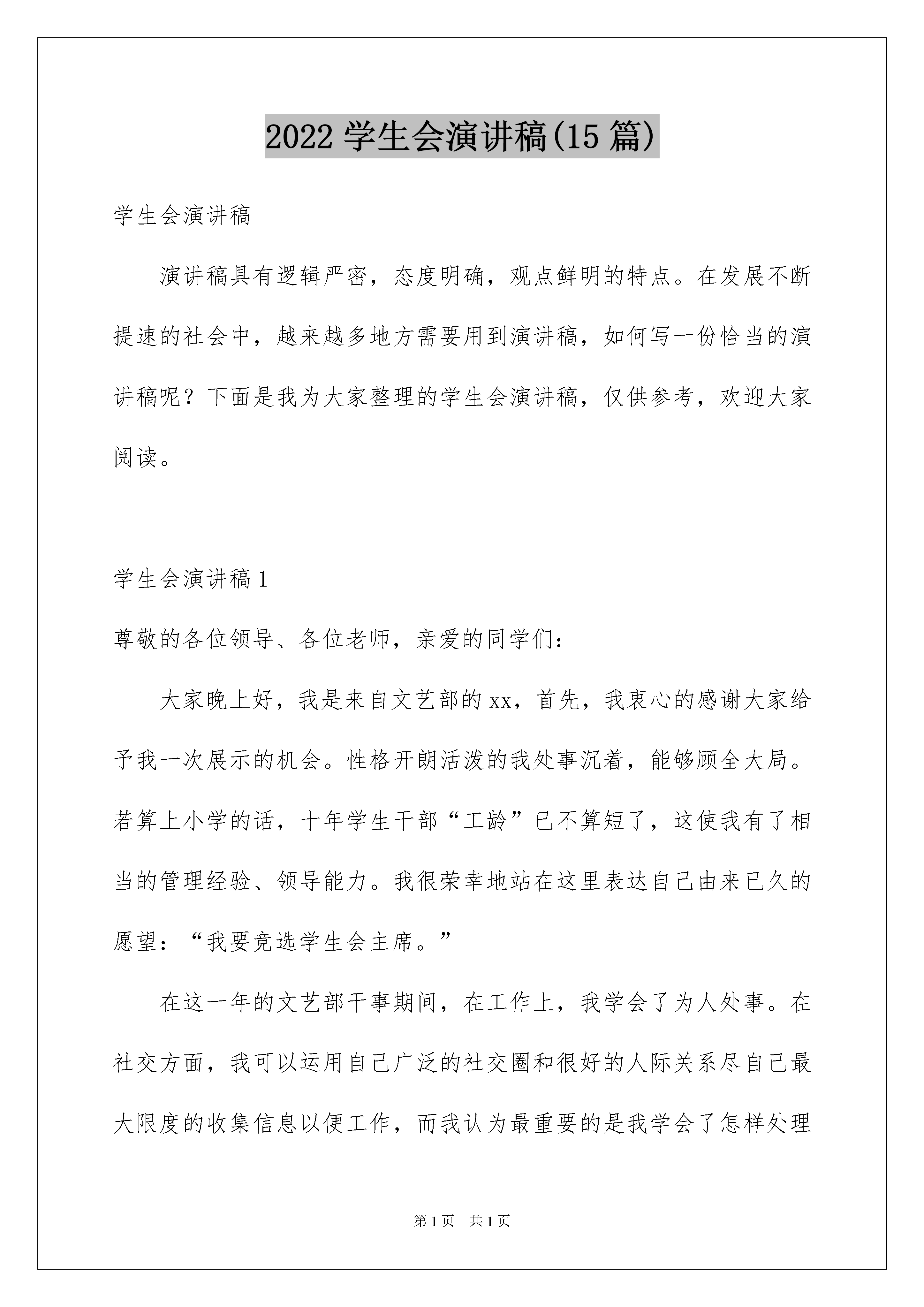 2022 学生会演讲稿(15 篇)

学生会演讲稿

演讲稿具有逻辑严密，态度明确，观点鲜明的特点。在发展不断提速的社会中，越来越多地方需要用到演讲稿，如何写一份恰当的演讲稿呢？下面是我为大家整理的学生会演讲稿，仅供参考，欢迎大家阅读。

学生会演讲稿 1

尊敬的各位领导、各位老师，亲爱的同学们：

大家晚上好，我是来自文艺部的 xx，首先，我衷心的感谢大家给予我一次展示的机会。性格开朗活泼的我处事沉着，能够顾全大局。若算上小学的话，十年学生干部“工龄”已不算短了，这使我有了相当的管理经验、领导能力。我很荣幸地站在这里表达自己由来已久的愿望：“我要竞选学生会主席。”

在这一年的文艺部干事期间，在工作上，我学会了为人处事。在社交方面，我可以运用自己广泛的社交圈和很好的人际关系尽自己最大限度的收集信息以便工作，而我认为最重要的是我学会了怎样处理

第 1 页 共 1 页